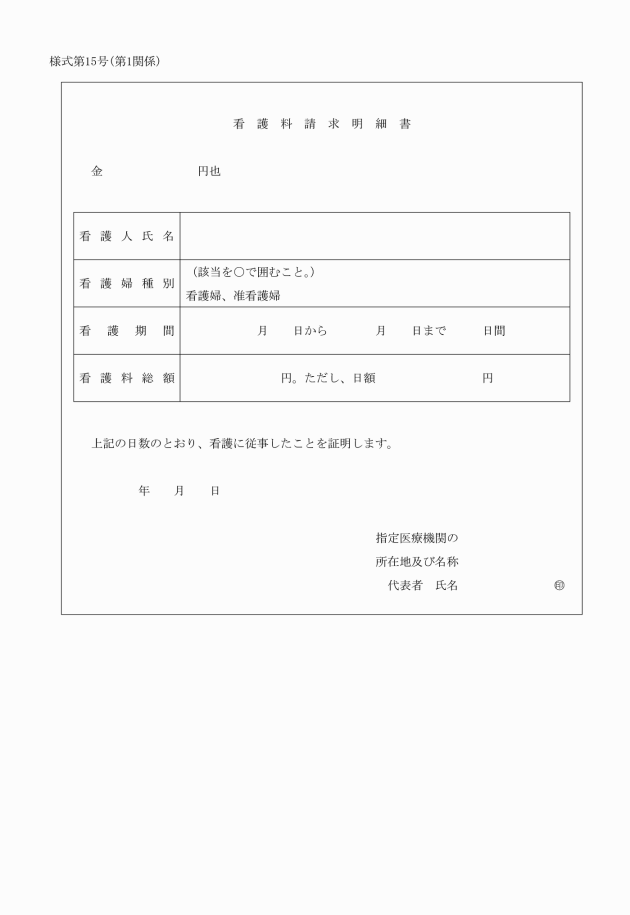 様式第15号（第1関係）

看 護 料 請 求 明 細 書

金　　　　　　　円也

| 看 護 人 氏 名 |  |
|---|---|
| 看 護 婦 種 別 | （該当を○で囲むこと。）<br>看護婦、准看護婦 |
| 看 護 期 間 | 月　　日から　　　月　　日まで　　　日間 |
| 看 護 料 総 額 | 円。ただし、日額　　　　　　円 |

上記の日数のとおり、看護に従事したことを証明します。

年　　月　　日

指定医療機関の
所在地及び名称
代表者　氏名　　　　　　　㊞